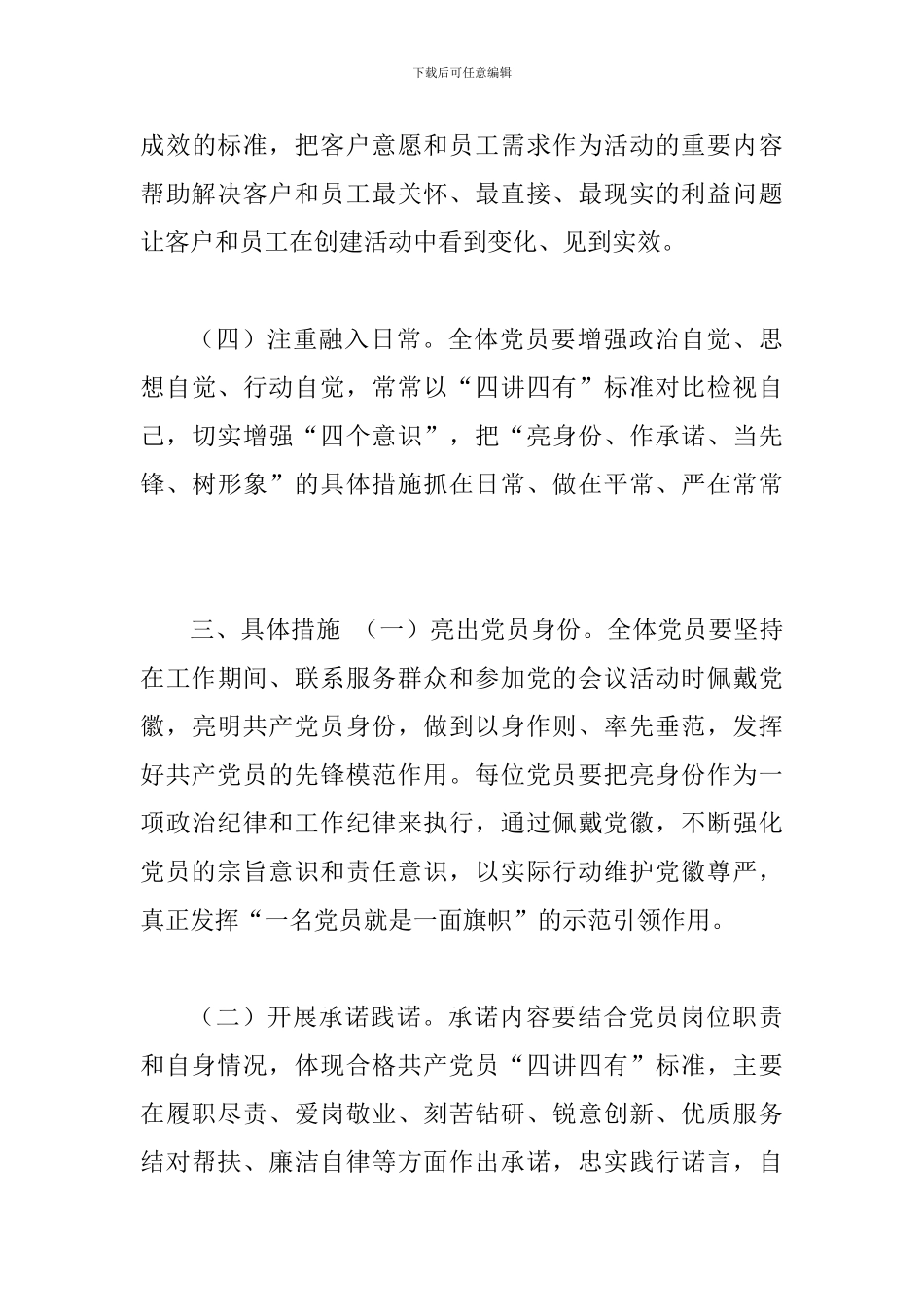 下载后可任意编辑

成效的标准，把客户意愿和员工需求作为活动的重要内容帮助解决客户和员工最关怀、最直接、最现实的利益问题让客户和员工在创建活动中看到变化、见到实效。

（四）注重融入日常。全体党员要增强政治自觉、思想自觉、行动自觉，常常以“四讲四有”标准对比检视自己，切实增强“四个意识”，把“亮身份、作承诺、当先锋、树形象”的具体措施抓在日常、做在平常、严在常常

三、具体措施 （一）亮出党员身份。全体党员要坚持在工作期间、联系服务群众和参加党的会议活动时佩戴党徽，亮明共产党员身份，做到以身作则、率先垂范，发挥好共产党员的先锋模范作用。每位党员要把亮身份作为一项政治纪律和工作纪律来执行，通过佩戴党徽，不断强化党员的宗旨意识和责任意识，以实际行动维护党徽尊严，真正发挥“一名党员就是一面旗帜”的示范引领作用。

（二）开展承诺践诺。承诺内容要结合党员岗位职责和自身情况，体现合格共产党员“四讲四有”标准，主要在履职尽责、爱岗敬业、刻苦钻研、锐意创新、优质服务结对帮扶、廉洁自律等方面作出承诺，忠实践行诺言，自